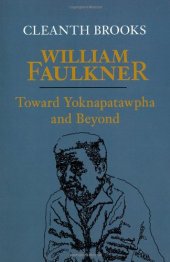 CLEANTH BROOKS

WILLIAM FAULKNER

Toward Yoknapatawpha and Beyond